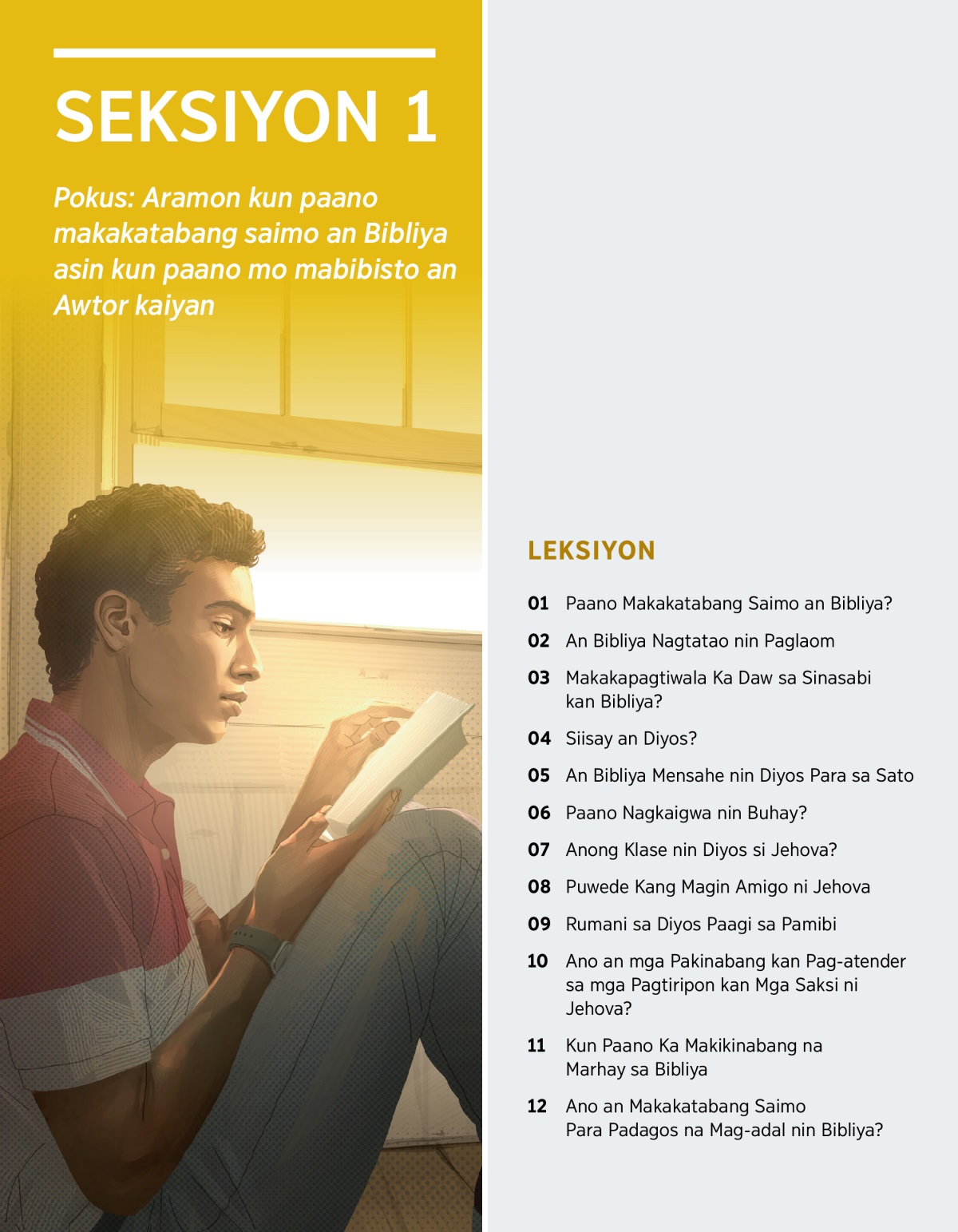 SEKSIYON 1

Pokus: Aramon kun paano makakatabang saimo an Bibliya asin kun paano mo mabibisto an Awtor kaiyan

LEKSIYON

01 Paano Makakatabang Saimo an Bibliya?

02 An Bibliya Nagtatao nin Paglaom

03 Makakapagtiwala Ka Daw sa Sinasabi kan Bibliya?

04 Siisay an Diyos?

05 An Bibliya Mensahe nin Diyos Para sa Sato

06 Paano Nagkaigwa nin Buhay?

07 Anong Klase nin Diyos si Jehova?

08 Puwede Kang Magin Amigo ni Jehova

09 Rumani sa Diyos Paagi sa Pamibi

10 Ano an mga Pakinabang kan Pag-atender sa mga Pagtiripon kan Mga Saksi ni Jehova?

11 Kun Paano Ka Makikinabang na Marhay sa Bibliya

12 Ano an Makakatabang Saimo Para Padagos na Mag-adal nin Bibliya?